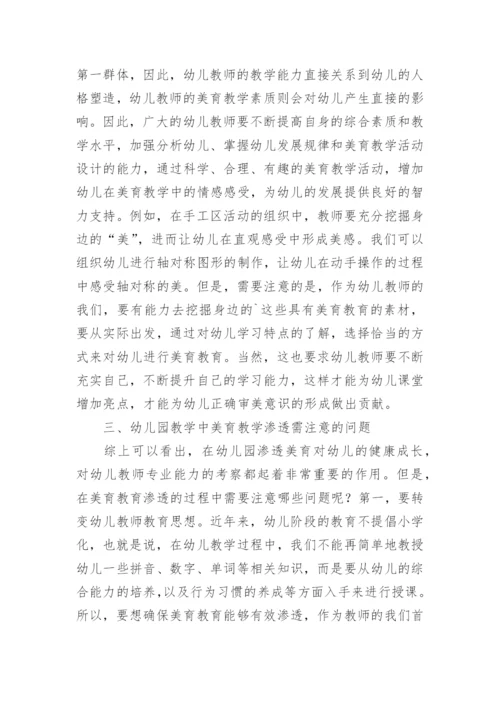 第一群体，因此，幼儿教师的教学能力直接关系到幼儿的人格塑造，幼儿教师的美育教学素质则会对幼儿产生直接的影响。因此，广大的幼儿教师要不断提高自身的综合素质和教学水平，加强分析幼儿、掌握幼儿发展规律和美育教学活动设计的能力，通过科学、合理、有趣的美育教学活动，增加幼儿在美育教学中的情感感受，为幼儿的发展提供良好的智力支持。例如，在手工区活动的组织中，教师要充分挖掘身边的“美”，进而让幼儿在直观感受中形成美感。我们可以组织幼儿进行轴对称图形的制作，让幼儿在动手操作的过程中感受轴对称的美。但是，需要注意的是，作为幼儿教师的我们，要有能力去挖掘身边的`这些具有美育教育的素材，要从实际出发，通过对幼儿学习特点的了解，选择恰当的方式来对幼儿进行美育教育。当然，这也要求幼儿教师要不断充实自己，不断提升自己的学习能力，这样才能为幼儿课堂增加亮点，才能为幼儿正确审美意识的形成做出贡献。

三、幼儿园教学中美育教学渗透需注意的问题

综上可以看出，在幼儿园渗透美育对幼儿的健康成长，对幼儿教师专业能力的考察都起着非常重要的作用。但是，在美育教育渗透的过程中需要注意哪些问题呢？第一，要转变幼儿教师教育思想。近年来，幼儿阶段的教育不提倡小学化，也就是说，在幼儿教学过程中，我们不能再简单地教授幼儿一些拼音、数字、单词等相关知识，而是要从幼儿的综合能力的培养，以及行为习惯的养成等方面入手来进行授课。所以，要想确保美育教育能够有效渗透，作为教师的我们首